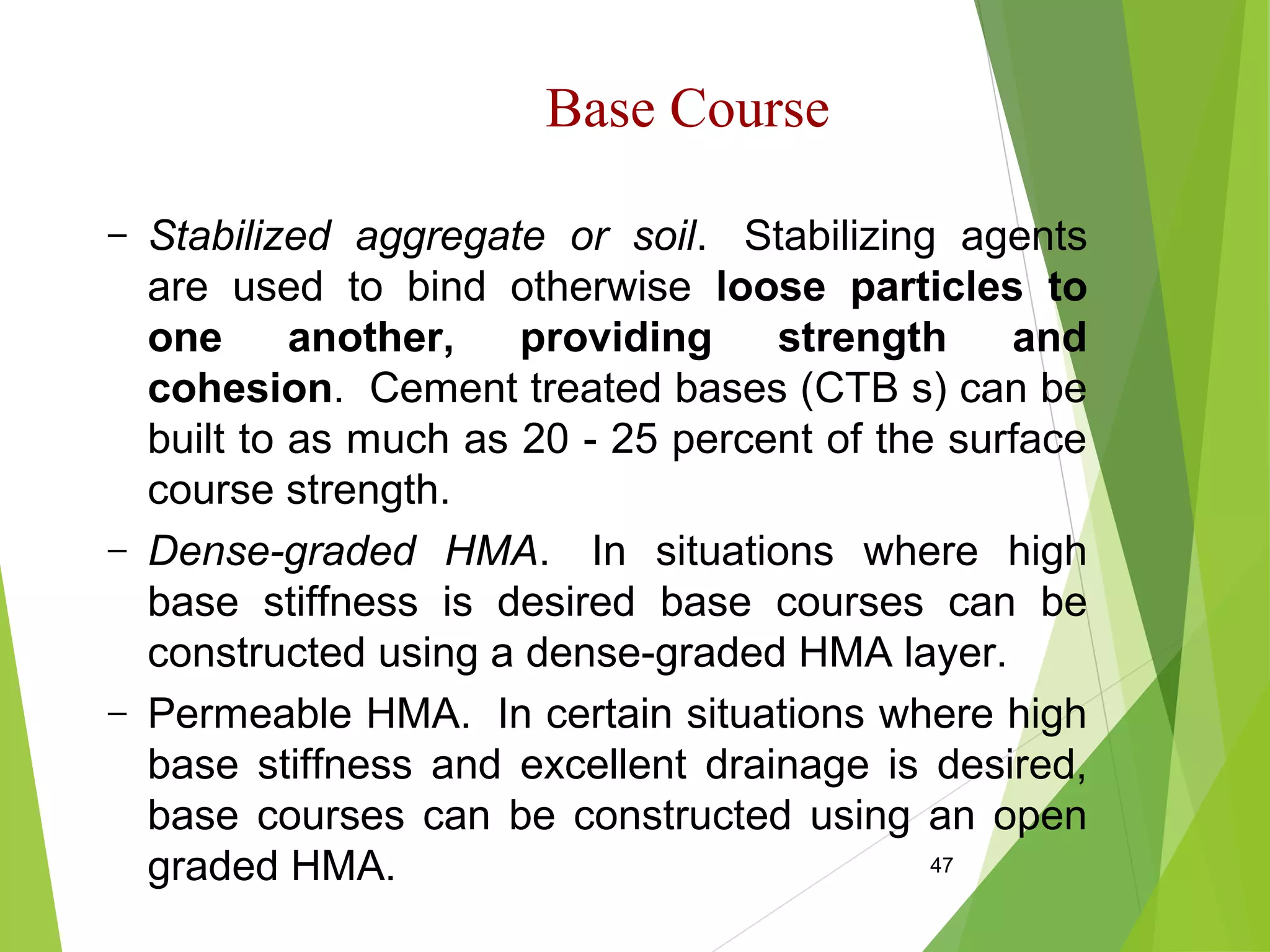 Base Course

– Stabilized aggregate or soil. Stabilizing agents are used to bind otherwise loose particles to one another, providing strength and cohesion. Cement treated bases (CTB s) can be built to as much as 20 - 25 percent of the surface course strength.

– Dense-graded HMA. In situations where high base stiffness is desired base courses can be constructed using a dense-graded HMA layer.

– Permeable HMA. In certain situations where high base stiffness and excellent drainage is desired, base courses can be constructed using an open graded HMA.

47